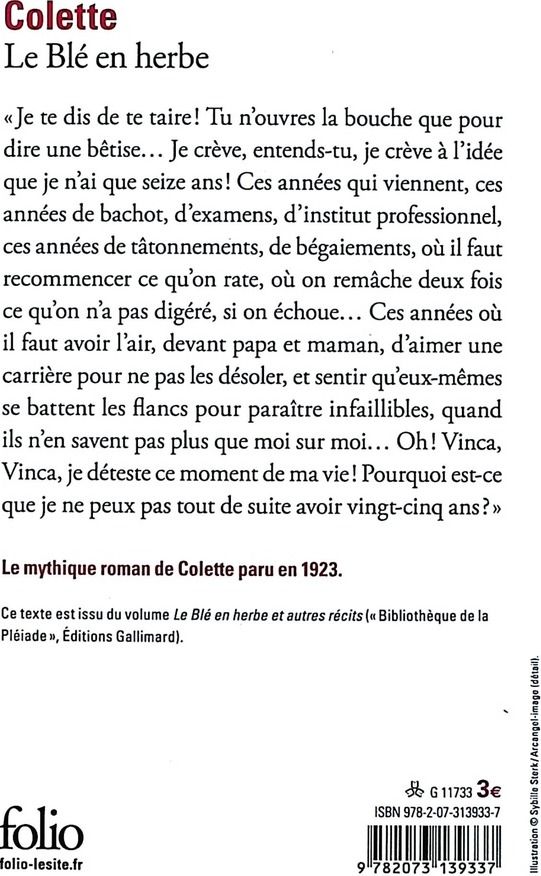 Colette
Le Blé en herbe

« Je te dis de te taire ! Tu n'ouvres la bouche que pour dire une bêtise... Je crève, entends-tu, je crève à l'idée que je n'ai que seize ans ! Ces années qui viennent, ces années de bachot, d'examens, d'institut professionnel, ces années de tâtonnements, de bégaiements, où il faut recommencer ce qu'on rate, où on remâche deux fois ce qu'on n'a pas digéré, si on échoue... Ces années où il faut avoir l'air, devant papa et maman, d'aimer une carrière pour ne pas les désoler, et sentir qu'eux-mêmes se battent les flancs pour paraître infaillibles, quand ils n'en savent pas plus que moi sur moi... Oh ! Vinca, Vinca, je déteste ce moment de ma vie ! Pourquoi est-ce que je ne peux pas tout de suite avoir vingt-cinq ans ? »

Le mythique roman de Colette paru en 1923.

Ce texte est issu du volume Le Blé en herbe et autres récits (« Bibliothèque de la Pléiade », Éditions Gallimard).

Illustration © Sybille Sterk / Arcangel-image (détail).

G 11733 3€
ISBN 978-2-07-313933-7

folio
folio-lesite.fr

9 782073 139337